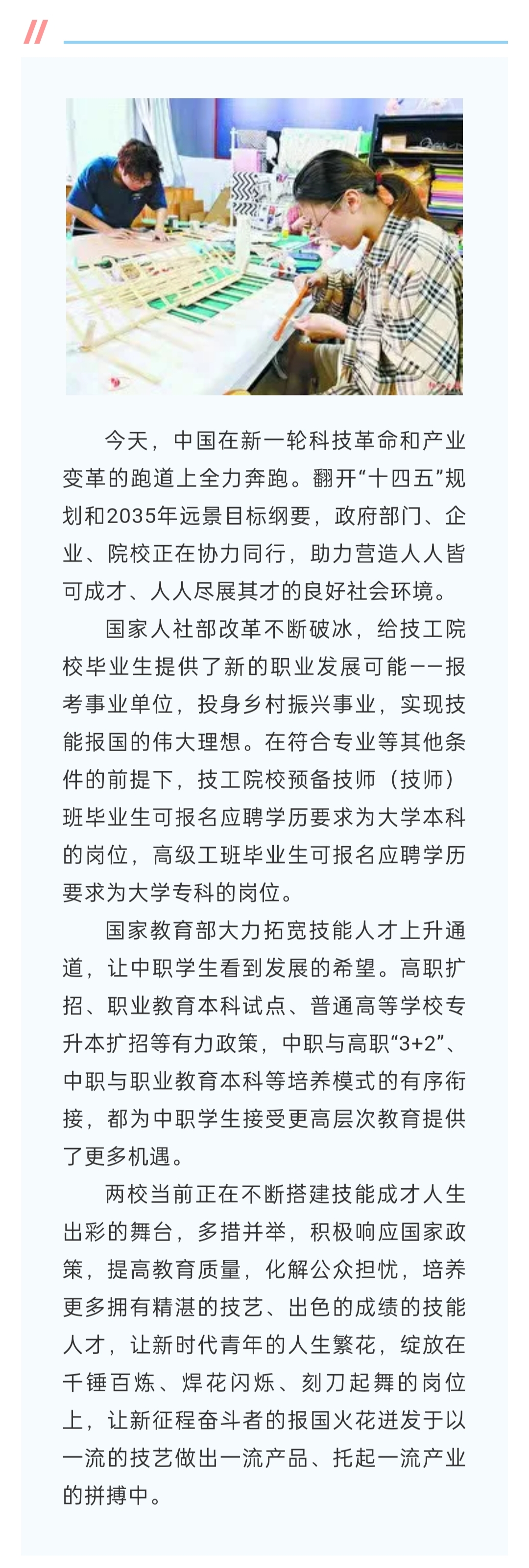 今天，中国在新一轮科技革命和产业变革的跑道上全力奔跑。翻开“十四五”规划和2035年远景目标纲要，政府部门、企业、院校正在协力同行，助力营造人人皆可成才、人人尽展其才的良好社会环境。

国家人社部改革不断破冰，给技工院校毕业生提供了新的职业发展可能——报考事业单位，投身乡村振兴事业，实现技能报国的伟大理想。在符合专业等其他条件的前提下，技工院校预备技师（技师）班毕业生可报名应聘学历要求为大学本科的岗位，高级工班毕业生可报名应聘学历要求为大学专科的岗位。

国家教育部大力拓宽技能人才上升通道，让中职学生看到发展的希望。高职扩招、职业教育本科试点、普通高等学校专升本扩招等有力政策，中职与高职“3+2”、中职与职业教育本科等培养模式的有序衔接，都为中职学生接受更高层次教育提供了更多机遇。

两校当前正在不断搭建技能成才人生出彩的舞台，多措并举，积极响应国家政策，提高教育质量，化解公众担忧，培养更多拥有精湛的技艺、出色的成绩的技能人才，让新时代青年的人生繁花，绽放在千锤百炼、焊花闪烁、刻刀起舞的岗位上，让新征程奋斗者的报国火花迸发于以一流的技艺做出一流产品、托起一流产业的拼搏中。